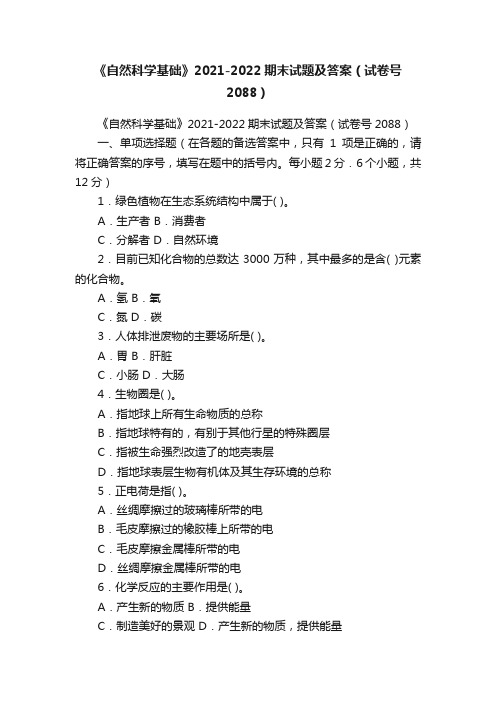 《自然科学基础》2021-2022 期末试题及答案（试卷号 2088）

《自然科学基础》2021-2022 期末试题及答案（试卷号 2088）

一、单项选择题（在各题的备选答案中，只有 1 项是正确的，请将正确答案的序号，填写在题中的括号内。每小题 2 分．6 个小题，共 12 分）

1．绿色植物在生态系统结构中属于( )。

A．生产者 B．消费者

C．分解者 D．自然环境

2．目前已知化合物的总数达 3000 万种，其中最多的是含( )元素的化合物。

A．氢 B．氧

C．氮 D．碳

3．人体排泄废物的主要场所是( )。

A．胃 B．肝脏

C．小肠 D．大肠

4．生物圈是( )。

A．指地球上所有生命物质的总称

B．指地球特有的，有别于其他行星的特殊圈层

C．指被生命强烈改造了的地壳表层

D．指地球表层生物有机体及其生存环境的总称

5．正电荷是指( )。

A．丝绸摩擦过的玻璃棒所带的电

B．毛皮摩擦过的橡胶棒上所带的电

C．毛皮摩擦金属棒所带的电

D．丝绸摩擦金属棒所带的电

6．化学反应的主要作用是( )。

A．产生新的物质 B．提供能量

C．制造美好的景观 D．产生新的物质，提供能量